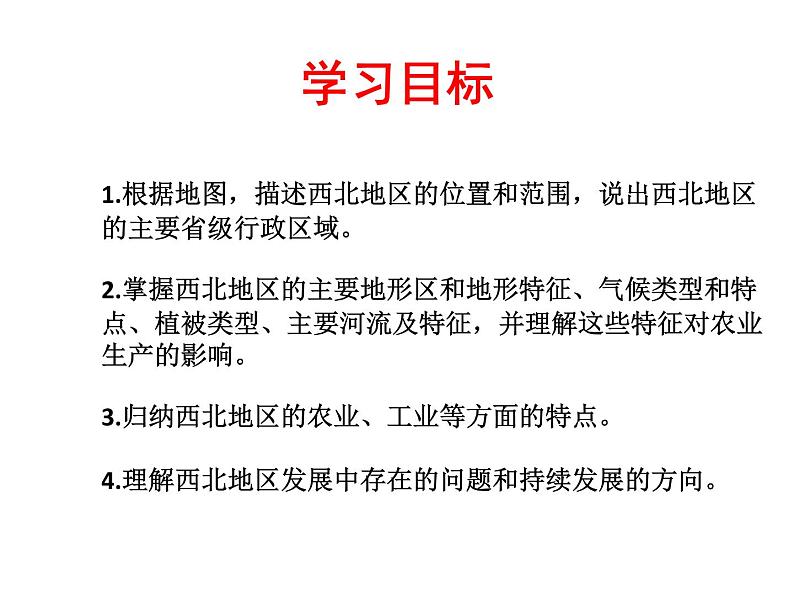 学习目标

1.根据地图，描述西北地区的位置和范围，说出西北地区的主要省级行政区域。

2.掌握西北地区的主要地形区和地形特征、气候类型和特点、植被类型、主要河流及特征，并理解这些特征对农业生产的影响。

3.归纳西北地区的农业、工业等方面的特点。

4.理解西北地区发展中存在的问题和持续发展的方向。